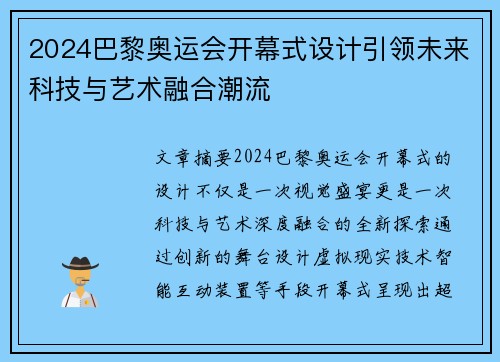 2024巴黎奥运会开幕式设计引领未来科技与艺术融合潮流

文章摘要2024巴黎奥运会开幕式的设计不仅是一次视觉盛宴更是一次科技与艺术深度融合的全新探索通过创新的舞台设计虚拟现实技术智能互动装置等手段开幕式呈现出超